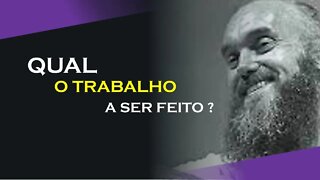 QUAL
O TRABALHO
A SER FEITO ?